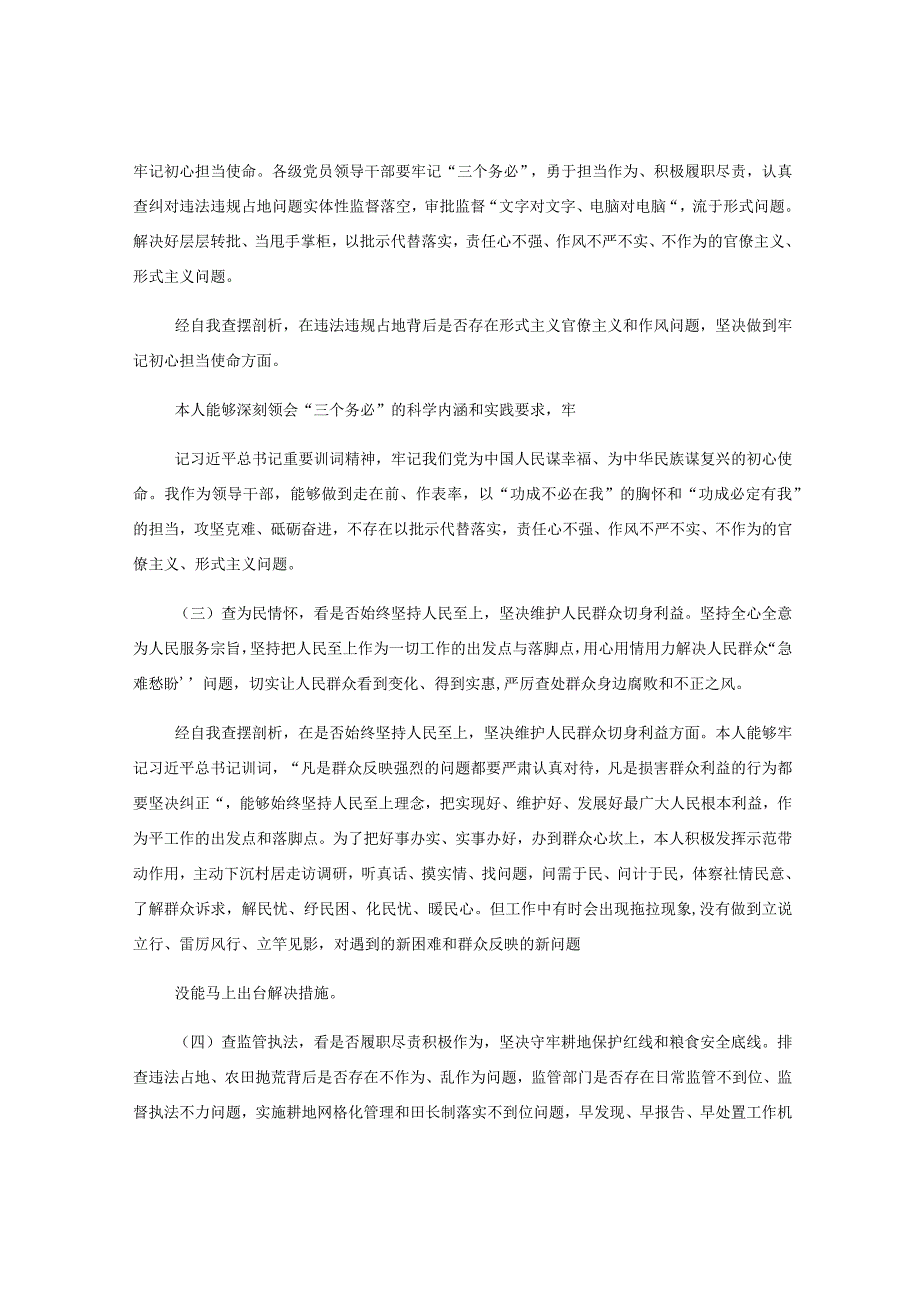 牢记初心担当使命。各级党员领导干部要牢记“三个务必”，勇于担当作为、积极履职尽责，认真查纠对违法违规占地问题实体性监督落空，审批监督“文字对文字、电脑对电脑“，流于形式问题。解决好层层转批、当甩手掌柜，以批示代替落实，责任心不强、作风不严不实、不作为的官僚主义、形式主义问题。

经自我查摆剖析，在违法违规占地背后是否存在形式主义官僚主义和作风问题，坚决做到牢记初心担当使命方面。

本人能够深刻领会“三个务必”的科学内涵和实践要求，牢

记习近平总书记重要训词精神，牢记我们党为中国人民谋幸福、为中华民族谋复兴的初心使命。我作为领导干部，能够做到走在前、作表率，以“功成不必在我”的胸怀和“功成必定有我”的担当，攻坚克难、砥砺奋进，不存在以批示代替落实，责任心不强、作风不严不实、不作为的官僚主义、形式主义问题。

（三）查为民情怀，看是否始终坚持人民至上，坚决维护人民群众切身利益。坚持全心全意为人民服务宗旨，坚持把人民至上作为一切工作的出发点与落脚点，用心用情用力解决人民群众“急难愁盼’’问题，切实让人民群众看到变化、得到实惠，严厉查处群众身边腐败和不正之风。

经自我查摆剖析，在是否始终坚持人民至上，坚决维护人民群众切身利益方面。本人能够牢记习近平总书记训词，“凡是群众反映强烈的问题都要严肃认真对待，凡是损害群众利益的行为都要坚决纠正“，能够始终坚持人民至上理念，把实现好、维护好、发展好最广大人民根本利益，作为平工作的出发点和落脚点。为了把好事办实、实事办好，办到群众心坎上，本人积极发挥示范带动作用，主动下沉村居走访调研，听真话、摸实情、找问题，问需于民、问计于民，体察社情民意、了解群众诉求，解民忧、纾民困、化民忧、暖民心。但工作中有时会出现拖拉现象，没有做到立说立行、雷厉风行、立竿见影，对遇到的新困难和群众反映的新问题

没能马上出台解决措施。

（四）查监管执法，看是否履职尽责积极作为，坚决守牢耕地保护红线和粮食安全底线。排查违法占地、农田抛荒背后是否存在不作为、乱作为问题，监管部门是否存在日常监管不到位、监督执法不力问题，实施耕地网格化管理和田长制落实不到位问题，早发现、早报告、早处置工作机